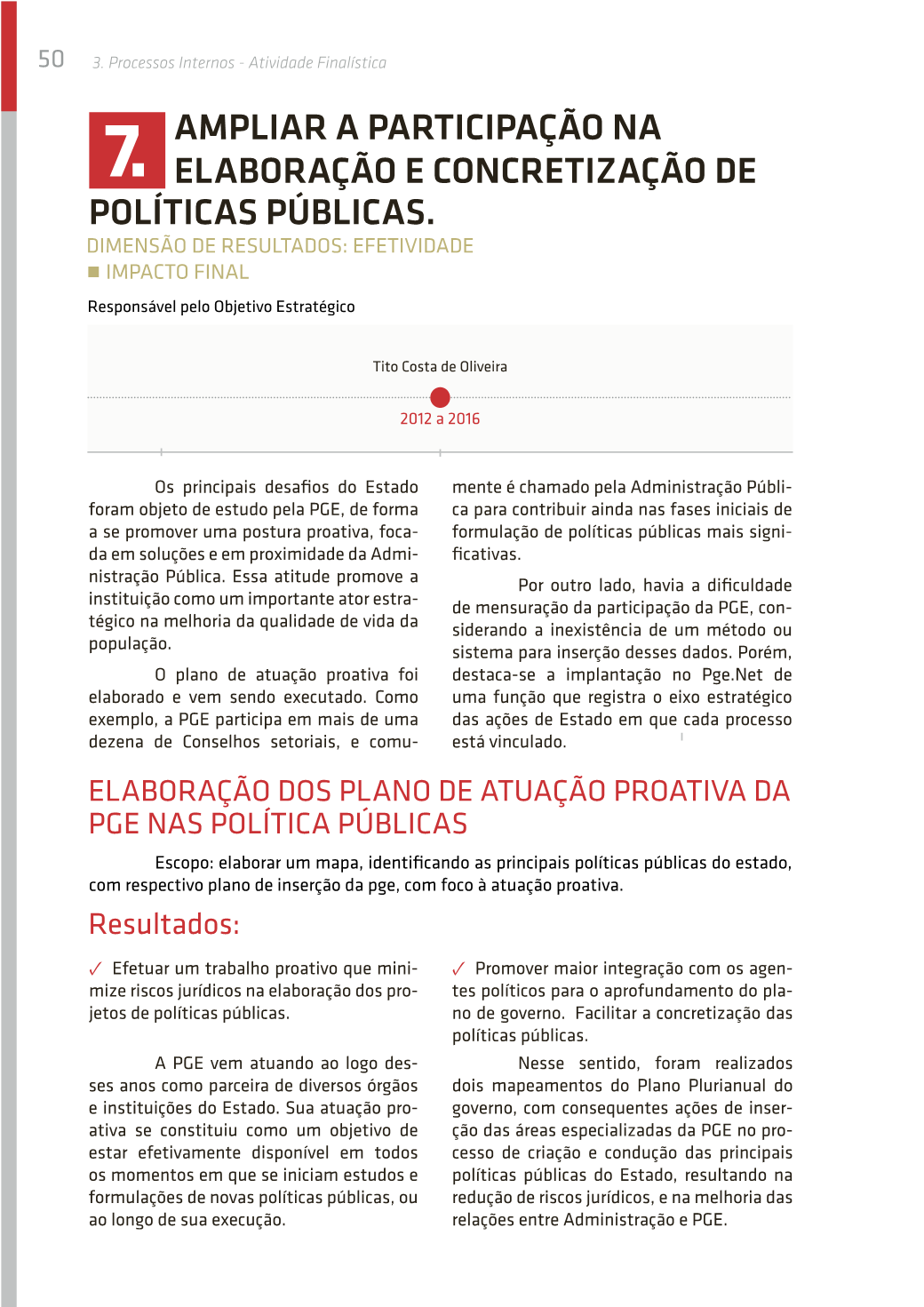 50 3. Processos Internos - Atividade Finalística

7. AMPLIAR A PARTICIPAÇÃO NA ELABORAÇÃO E CONCRETIZAÇÃO DE POLÍTICAS PÚBLICAS.

DIMENSÃO DE RESULTADOS: EFETIVIDADE

IMPACTO FINAL

Responsável pelo Objetivo Estratégico

Tito Costa de Oliveira

2012 a 2016

Os principais desafios do Estado foram objeto de estudo pela PGE, de forma a se promover uma postura proativa, focada em soluções e em proximidade da Administração Pública. Essa atitude promove a instituição como um importante ator estratégico na melhoria da qualidade de vida da população.

O plano de atuação proativa foi elaborado e vem sendo executado. Como exemplo, a PGE participa em mais de uma dezena de Conselhos setoriais, e comumente é chamado pela Administração Pública para contribuir ainda nas fases iniciais de formulação de políticas públicas mais significativas.

Por outro lado, havia a dificuldade de mensuração da participação da PGE, considerando a inexistência de um método ou sistema para inserção desses dados. Porém, destaca-se a implantação no Pge.Net de uma função que registra o eixo estratégico das ações de Estado em que cada processo está vinculado.

ELABORAÇÃO DOS PLANO DE ATUAÇÃO PROATIVA DA PGE NAS POLÍTICA PÚBLICAS

Escopo: elaborar um mapa, identificando as principais políticas públicas do estado, com respectivo plano de inserção da pge, com foco à atuação proativa.

Resultados:

✓ Efetuar um trabalho proativo que minimize riscos jurídicos na elaboração dos projetos de políticas públicas.

A PGE vem atuando ao logo desses anos como parceira de diversos órgãos e instituições do Estado. Sua atuação proativa se constituiu como um objetivo de estar efetivamente disponível em todos os momentos em que se iniciam estudos e formulações de novas políticas públicas, ou ao longo de sua execução.

✓ Promover maior integração com os agentes políticos para o aprofundamento do plano de governo. Facilitar a concretização das políticas públicas.

Nesse sentido, foram realizados dois mapeamentos do Plano Plurianual do governo, com consequentes ações de inserção das áreas especializadas da PGE no processo de criação e condução das principais políticas públicas do Estado, resultando na redução de riscos jurídicos, e na melhoria das relações entre Administração e PGE.